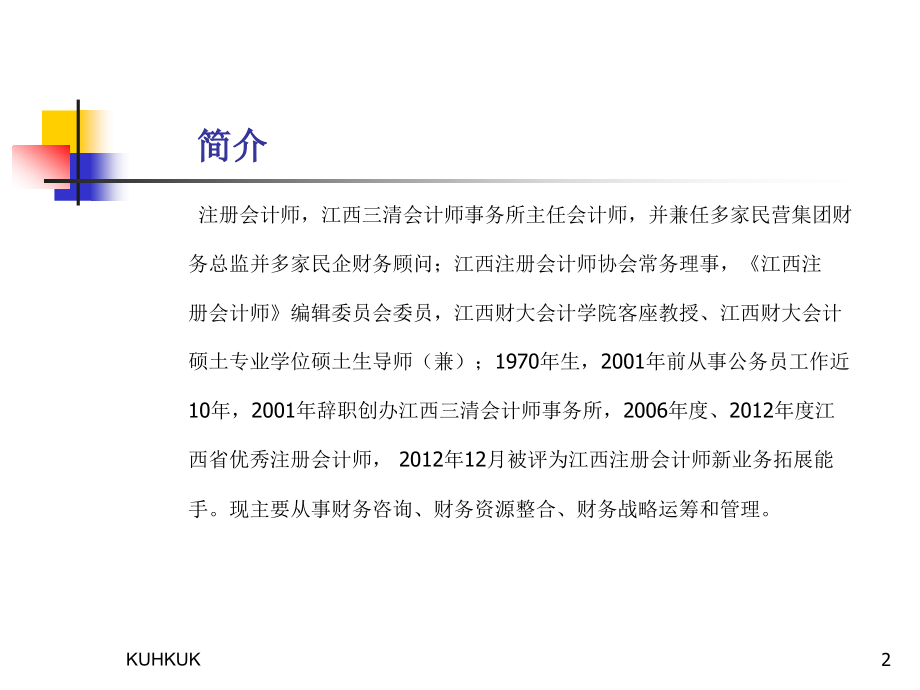 简介

注册会计师，江西三清会计师事务所主任会计师，并兼任多家民营集团财务总监并多家民企财务顾问；江西注册会计师协会常务理事，《江西注册会计师》编辑委员会委员，江西财大会计学院客座教授、江西财大会计硕士专业学位硕土生导师（兼）；1970年生，2001年前从事公务员工作近10年，2001年辞职创办江西三清会计师事务所，2006年度、2012年度江西省优秀注册会计师， 2012年12月被评为江西注册会计师新业务拓展能手。现主要从事财务咨询、财务资源整合、财务战略运筹和管理。

KUHKUK

2